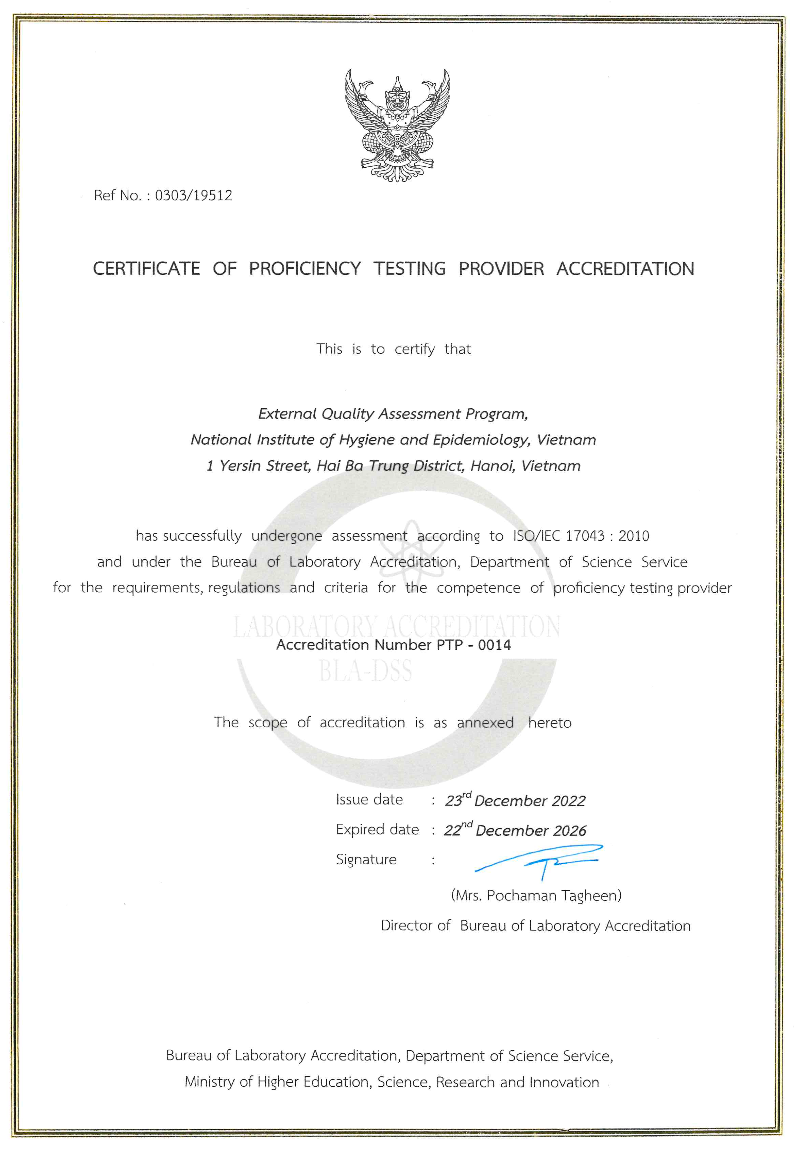 Ref No. : 0303/19512

CERTIFICATE OF PROFICIENCY TESTING PROVIDER ACCREDITATION

This is to certify that

External Quality Assessment Program,
National Institute of Hygiene and Epidemiology, Vietnam
1 Yersin Street, Hai Ba Trung District, Hanoi, Vietnam

has successfully undergone assessment according to ISO/IEC 17043 : 2010 and under the Bureau of Laboratory Accreditation, Department of Science Service for the requirements, regulations and criteria for the competence of proficiency testing provider

LABORATORY ACCREDITATION

Accreditation Number PTP - 0014

BLA-DSS

The scope of accreditation is as annexed hereto

Issue date : $23^{rd}$ December 2022
Expired date : $22^{nd}$ December 2026
Signature :

(Mrs. Pochaman Tagheen)
Director of Bureau of Laboratory Accreditation

Bureau of Laboratory Accreditation, Department of Science Service,
Ministry of Higher Education, Science, Research and Innovation